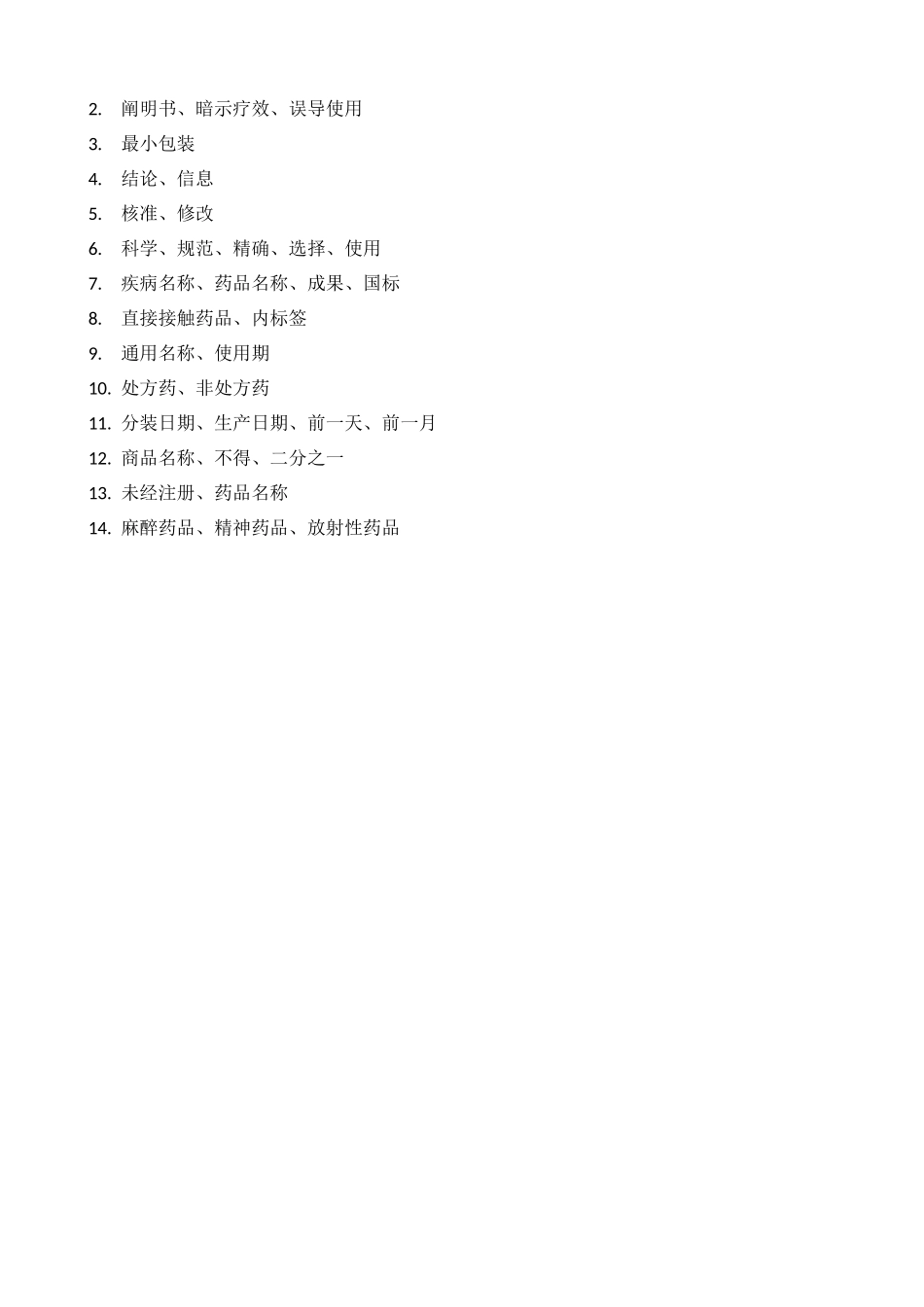 2. 阐明书、暗示疗效、误导使用
3. 最小包装
4. 结论、信息
5. 核准、修改
6. 科学、规范、精确、选择、使用
7. 疾病名称、药品名称、成果、国标
8. 直接接触药品、内标签
9. 通用名称、使用期
10. 处方药、非处方药
11. 分装日期、生产日期、前一天、前一月
12. 商品名称、不得、二分之一
13. 未经注册、药品名称
14. 麻醉药品、精神药品、放射性药品